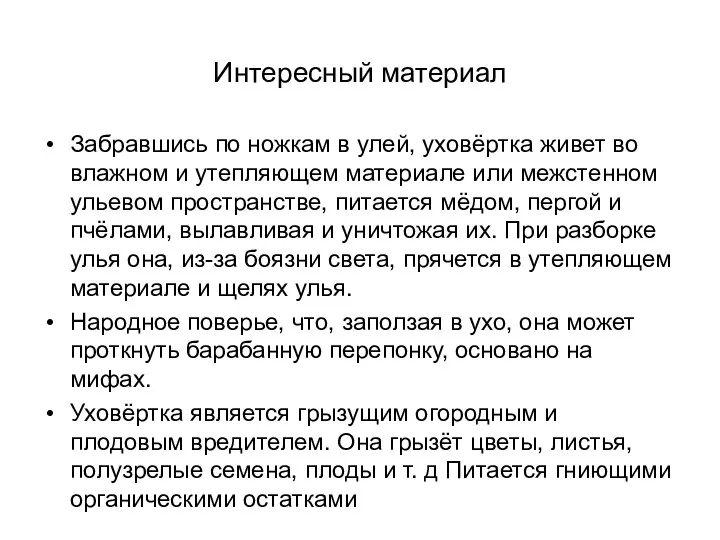 Интересный материал

• Забравшись по ножкам в улей, уховёртка живет во влажном и утепляющем материале или межстенном ульевом пространстве, питается мёдом, пергой и пчёлами, вылавливая и уничтожая их. При разборке улья она, из-за боязни света, прячется в утепляющем материале и щелях улья.

• Народное поверье, что, заползая в ухо, она может проткнуть барабанную перепонку, основано на мифах.

• Уховёртка является грызущим огородным и плодовым вредителем. Она грызёт цветы, листья, полузрелые семена, плоды и т. д Питается гниющими органическими остатками